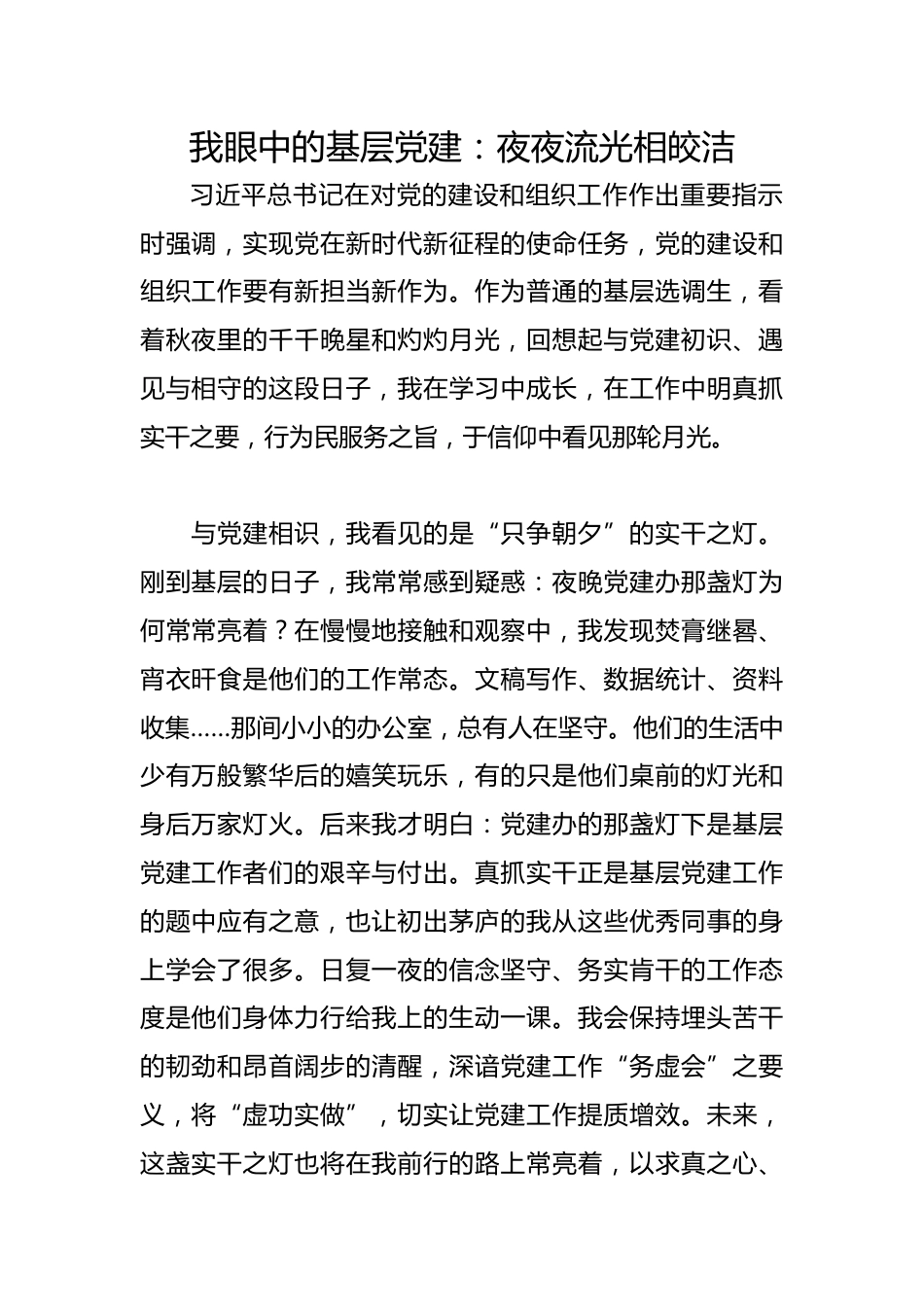 我眼中的基层党建：夜夜流光相皎洁

习近平总书记在对党的建设和组织工作作出重要指示时强调，实现党在新时代新征程的使命任务，党的建设和组织工作要有新担当新作为。作为普通的基层选调生，看着秋夜里的千千晚星和灼灼月光，回想起与党建初识、遇见与相守的这段日子，我在学习中成长，在工作中明真抓实干之要，行为民服务之旨，于信仰中看见那轮月光。

与党建相识，我看见的是“只争朝夕”的实干之灯。刚到基层的日子，我常常感到疑惑：夜晚党建办那盏灯为何常常亮着？在慢慢地接触和观察中，我发现焚膏继晷、宵衣旰食是他们的工作常态。文稿写作、数据统计、资料收集……那间小小的办公室，总有人在坚守。他们的生活中少有万般繁华后的嬉笑玩乐，有的只是他们桌前的灯光和身后万家灯火。后来我才明白：党建办的那盏灯下是基层党建工作者们的艰辛与付出。真抓实干正是基层党建工作的题中应有之意，也让初出茅庐的我从这些优秀同事的身上学会了很多。日复一夜的信念坚守、务实肯干的工作态度是他们身体力行给我上的生动一课。我会保持埋头苦干的韧劲和昂首阔步的清醒，深谙党建工作“务虚会”之要义，将“虚功实做”，切实让党建工作提质增效。未来，这盏实干之灯也将在我前行的路上常亮着，以求真之心、